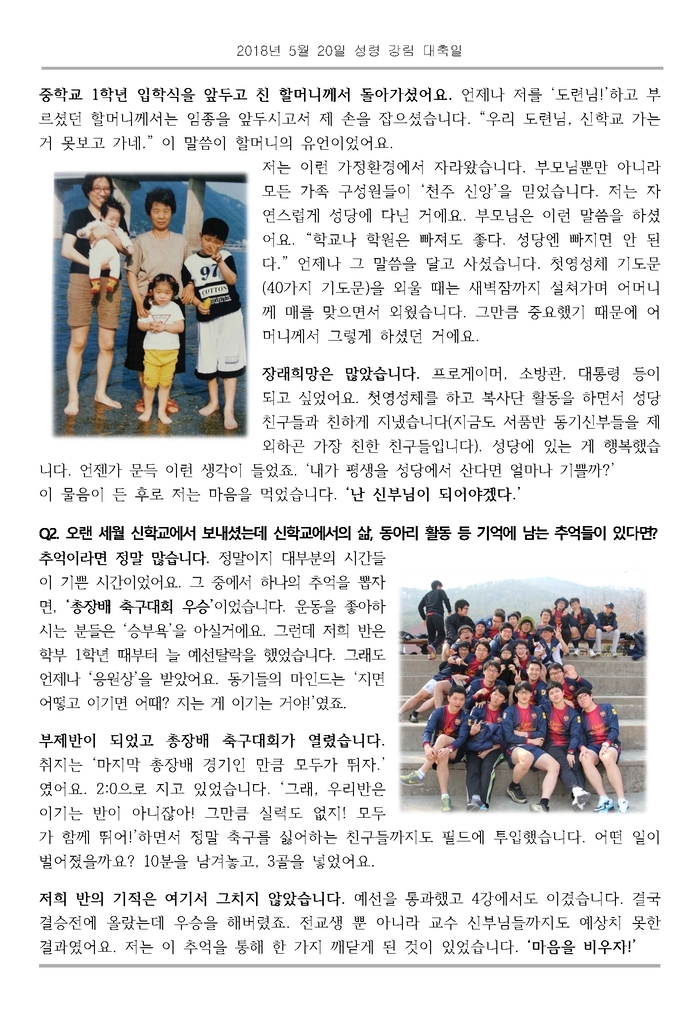 2018년 5월 20일 성령 강림 대축일

중학교 1학년 입학식을 앞두고 친 할머니께서 돌아가셨어요. 언제나 저를 '도련님!'하고 부르셨던 할머니께서는 임종을 앞두시고서 제 손을 잡으셨습니다. "우리 도련님, 신학교 가는 거 못보고 가네." 이 말씀이 할머니의 유언이었어요.

저는 이런 가정환경에서 자라왔습니다. 부모님뿐만 아니라 모든 가족 구성원들이 '천주 신앙'을 믿었습니다. 저는 자연스럽게 성당에 다닌 거에요. 부모님은 이런 말씀을 하셨어요. "학교나 학원은 빠져도 좋다. 성당엔 빠지면 안 된다." 언제나 그 말씀을 달고 사셨습니다. 첫영성체 기도문(40가지 기도문)을 외울 때는 새벽잠까지 설쳐가며 어머니께 매를 맞으면서 외웠습니다. 그만큼 중요했기 때문에 어머니께서 그렇게 하셨던 거에요.

장래희망은 많았습니다. 프로게이머, 소방관, 대통령 등이 되고 싶었어요. 첫영성체를 하고 복사단 활동을 하면서 성당 친구들과 친하게 지냈습니다(지금도 서품반 동기신부들을 제외하곤 가장 친한 친구들입니다). 성당에 있는 게 행복했습니다. 언젠가 문득 이런 생각이 들었죠. '내가 평생을 성당에서 산다면 얼마나 기쁠까?' 이 물음이 든 후로 저는 마음을 먹었습니다. '난 신부님이 되어야겠다.'

Q2. 오랜 세월 신학교에서 보내셨는데 신학교에서의 삶, 동아리 활동 등 기억에 남는 추억들이 있다면?

추억이라면 정말 많습니다. 정말이지 대부분의 시간들이 기쁜 시간이었어요. 그 중에서 하나의 추억을 뽑자면, '총장배 축구대회 우승'이었습니다. 운동을 좋아하시는 분들은 '승부욕'을 아실거에요. 그런데 저희 반은 학부 1학년 때부터 늘 예선탈락을 했었습니다. 그래도 언제나 '응원상'을 받았어요. 동기들의 마인드는 '지면 어떻고 이기면 어때? 지는 게 이기는 거야!'였죠.

부제반이 되었고 총장배 축구대회가 열렸습니다. 취지는 '마지막 총장배 경기인 만큼 모두가 뛰자.' 였어요. 2:0으로 지고 있었습니다. '그래, 우리반은 이기는 반이 아니잖아! 그만큼 실력도 없지! 모두가 함께 뛰어!'하면서 정말 축구를 싫어하는 친구들까지도 필드에 투입했습니다. 어떤 일이 벌어졌을까요? 10분을 남겨놓고, 3골을 넣었어요.

저희 반의 기적은 여기서 그치지 않았습니다. 예선을 통과했고 4강에서도 이겼습니다. 결국 결승전에 올랐는데 우승을 해버렸죠. 전교생 뿐 아니라 교수 신부님들까지도 예상치 못한 결과였어요. 저는 이 추억을 통해 한 가지 깨닫게 된 것이 있었습니다. '마음을 비우자!'